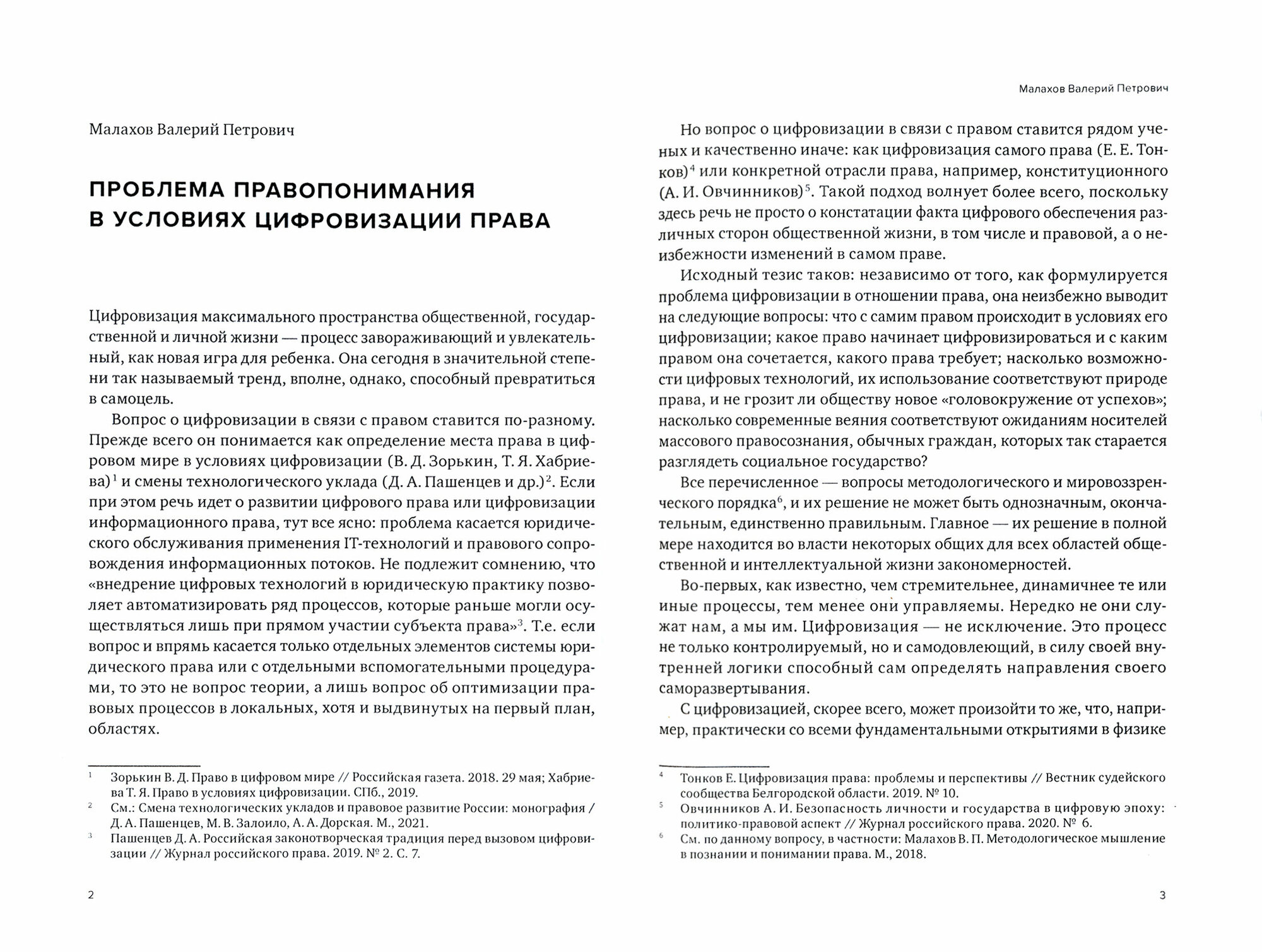 Малахов Валерий Петрович

ПРОБЛЕМА ПРАВОПОНИМАНИЯ В УСЛОВИЯХ ЦИФРОВИЗАЦИИ ПРАВА

Цифровизация максимального пространства общественной, государственной и личной жизни — процесс завораживающий и увлекательный, как новая игра для ребенка. Она сегодня в значительной степени так называемый тренд, вполне, однако, способный превратиться в самоцель.

Вопрос о цифровизации в связи с правом ставится по-разному. Прежде всего он понимается как определение места права в цифровом мире в условиях цифровизации (В. Д. Зорькин, Т. Я. Хабриева)$^1$ и смены технологического уклада (Д. А. Пашенцев и др.)$^2$. Если при этом речь идет о развитии цифрового права или цифровизации информационного права, тут все ясно: проблема касается юридического обслуживания применения IT-технологий и правового сопровождения информационных потоков. Не подлежит сомнению, что «внедрение цифровых технологий в юридическую практику позволяет автоматизировать ряд процессов, которые раньше могли осуществляться лишь при прямом участии субъекта права»$^3$. Т.е. если вопрос и впрямь касается только отдельных элементов системы юридического права или с отдельными вспомогательными процедурами, то это не вопрос теории, а лишь вопрос об оптимизации правовых процессов в локальных, хотя и выдвинутых на первый план, областях.

$^1$ Зорькин В. Д. Право в цифровом мире // Российская газета. 2018. 29 мая; Хабриева Т. Я. Право в условиях цифровизации. СПб., 2019.
$^2$ См.: Смена технологических укладов и правовое развитие России: монография / Д. А. Пашенцев, М. В. Залоило, А. А. Дорская. М., 2021.
$^3$ Пашенцев Д. А. Российская законотворческая традиция перед вызовом цифровизации // Журнал российского права. 2019. № 2. С. 7.

2

Малахов Валерий Петрович

Но вопрос о цифровизации в связи с правом ставится рядом ученых и качественно иначе: как цифровизация самого права (Е. Е. Тонков)$^4$ или конкретной отрасли права, например, конституционного (А. И. Овчинников)$^5$. Такой подход волнует более всего, поскольку здесь речь не просто о констатации факта цифрового обеспечения различных сторон общественной жизни, в том числе и правовой, а о неизбежности изменений в самом праве.

Исходный тезис таков: независимо от того, как формулируется проблема цифровизации в отношении права, она неизбежно выводит на следующие вопросы: что с самим правом происходит в условиях его цифровизации; какое право начинает цифровизироваться и с каким правом она сочетается, какого права требует; насколько возможности цифровых технологий, их использование соответствуют природе права, и не грозит ли обществу новое «головокружение от успехов»; насколько современные веяния соответствуют ожиданиям носителей массового правосознания, обычных граждан, которых так старается разглядеть социальное государство?

Все перечисленное — вопросы методологического и мировоззренческого порядка$^6$, и их решение не может быть однозначным, окончательным, единственно правильным. Главное — их решение в полной мере находится во власти некоторых общих для всех областей общественной и интеллектуальной жизни закономерностей.

Во-первых, как известно, чем стремительнее, динамичнее те или иные процессы, тем менее они управляемы. Нередко не они служат нам, а мы им. Цифровизация — не исключение. Это процесс не только контролируемый, но и самодовлеющий, в силу своей внутренней логики способный сам определять направления своего саморазвертывания.

С цифровизацией, скорее всего, может произойти то же, что, например, практически со всеми фундаментальными открытиями в физике

$^4$ Тонков Е. Цифровизация права: проблемы и перспективы // Вестник судейского сообщества Белгородской области. 2019. № 10.
$^5$ Овчинников А. И. Безопасность личности и государства в цифровую эпоху: политико-правовой аспект // Журнал российского права. 2020. № 6.
$^6$ См. по данному вопросу, в частности: Малахов В. П. Методологическое мышление в познании и понимании права. М., 2018.

3